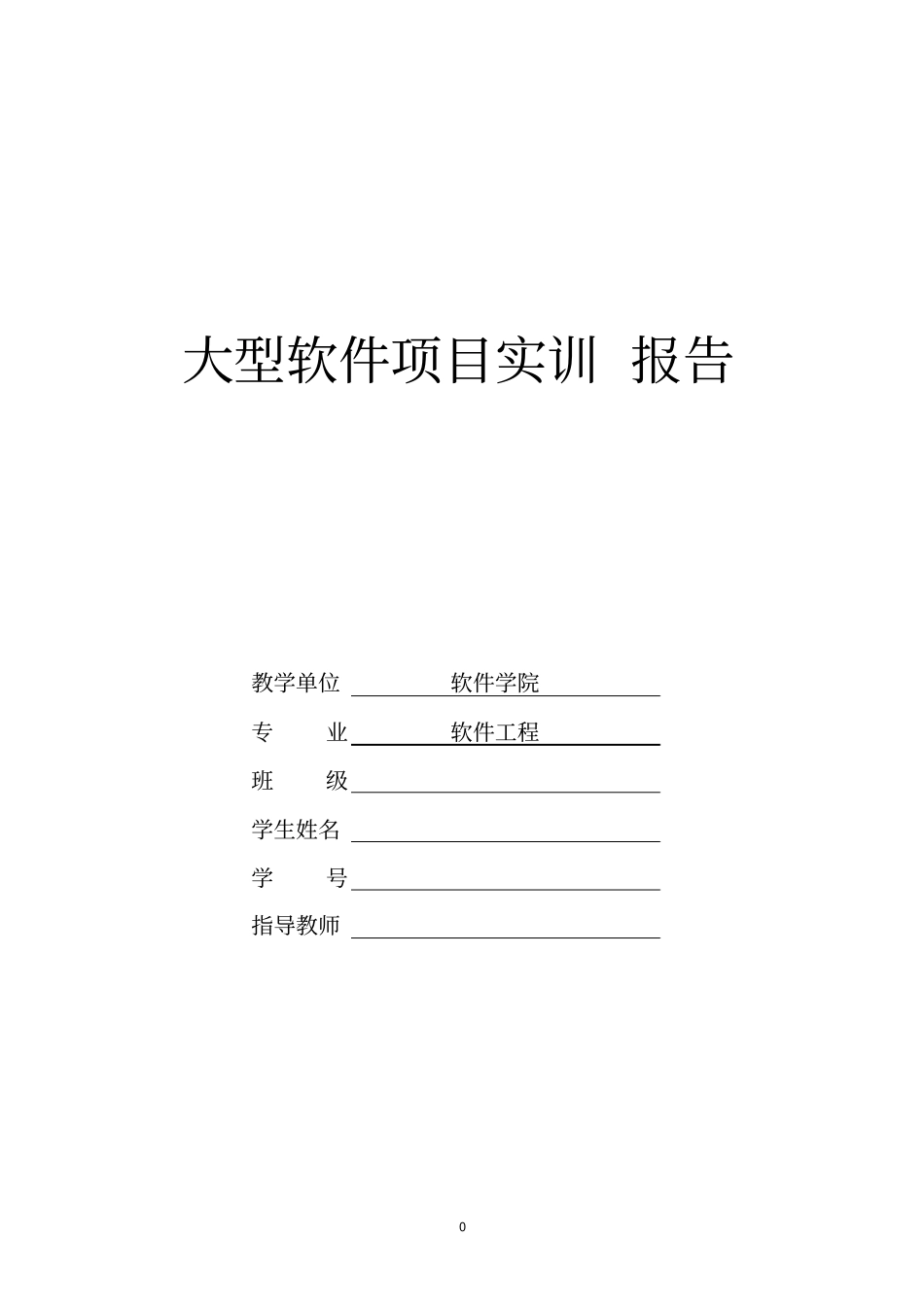 大型软件项目实训 报告

教学单位 软件学院

专 业 软件工程

班 级

学生姓名

学 号

指导教师

0